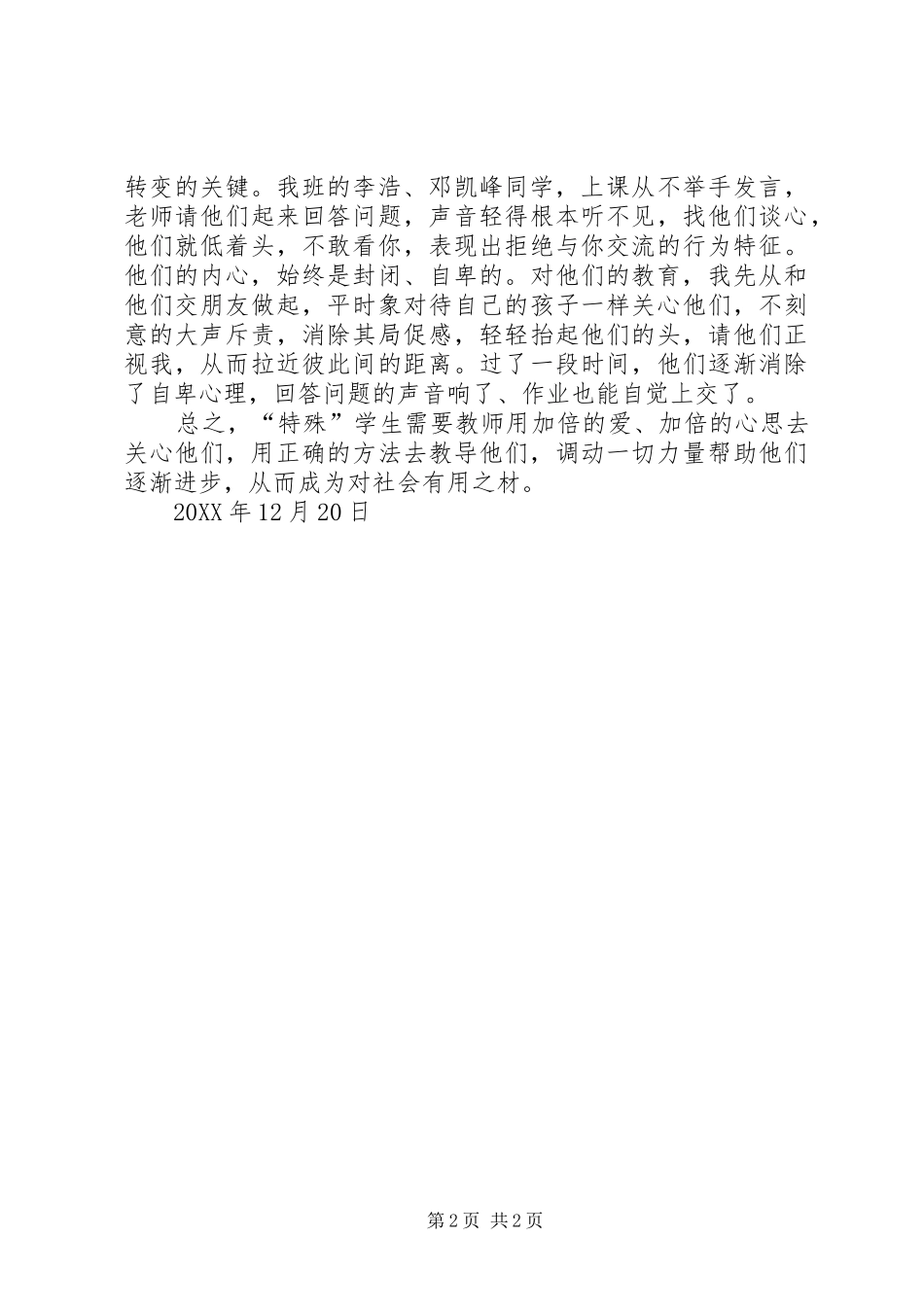 转变的关键。我班的李浩、邓凯峰同学，上课从不举手发言，老师请他们起来回答问题，声音轻得根本听不见，找他们谈心，他们就低着头，不敢看你，表现出拒绝与你交流的行为特征。他们的内心，始终是封闭、自卑的。对他们的教育，我先从和他们交朋友做起，平时象对待自己的孩子一样关心他们，不刻意的大声斥责，消除其局促感，轻轻抬起他们的头，请他们正视我，从而拉近彼此间的距离。过了一段时间，他们逐渐消除了自卑心理，回答问题的声音响了、作业也能自觉上交了。

总之，“特殊”学生需要教师用加倍的爱、加倍的心思去关心他们，用正确的方法去教导他们，调动一切力量帮助他们逐渐进步，从而成为对社会有用之材。

20XX 年 12 月 20 日

第 2 页 共 2 页